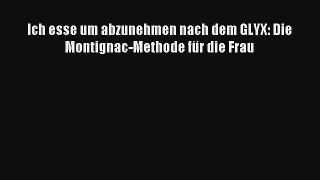 Ich esse um abzunehmen nach dem GLYX: Die Montignac-Methode für die Frau